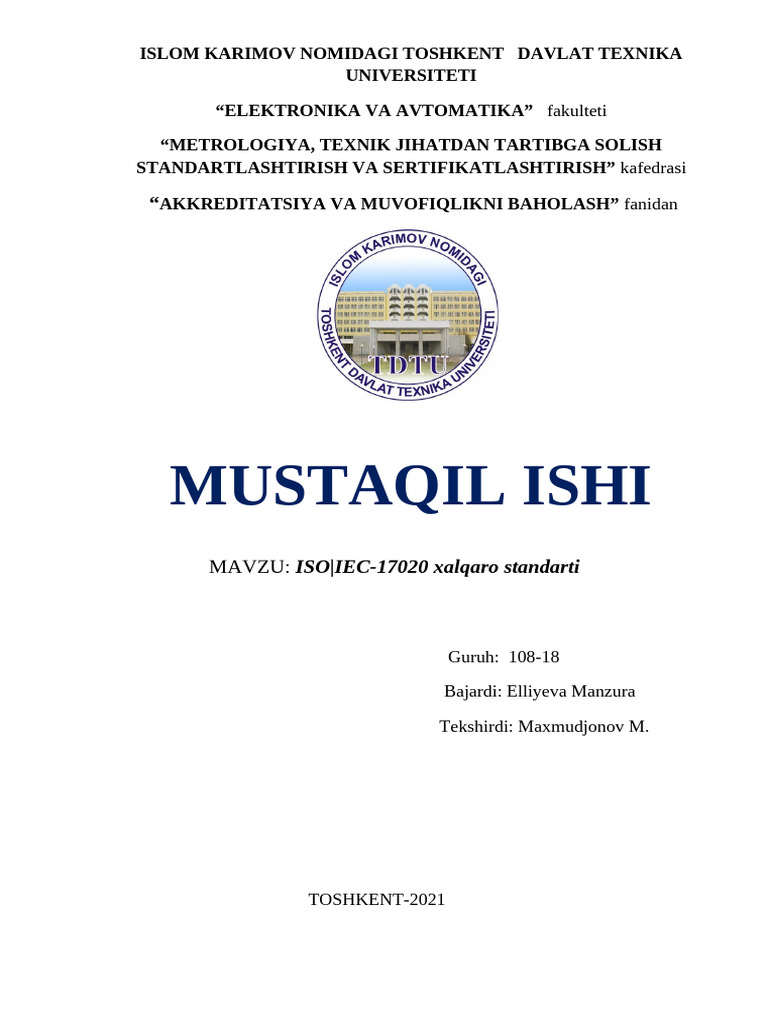 ISLOM KARIMOV NOMIDAGI TOSHKENT DAVLAT TEXNIKA UNIVERSITETI

“ELEKTRONIKA VA AVTOMATIKA” fakulteti

“METROLOGIYA, TEXNIK JIHATDAN TARTIBGA SOLISH STANDARTLASHTIRISH VA SERTIFIKATLASHTIRISH” kafedrasi

“AKKREDITATSIYA VA MUVOFIQLIKNI BAHOLASH” fanidan

ISLOM KARIMOV NOMIDAGI
TOSHKENT DAVLAT TEXNIKA UNIVERSITETI
TDTU

MUSTAQIL ISHI

MAVZU: ISO|IEC-17020 xalqaro standarti

Guruh: 108-18

Bajardi: Elliyeva Manzura

Tekshirdi: Maxmudjonov M.

TOSHKENT-2021